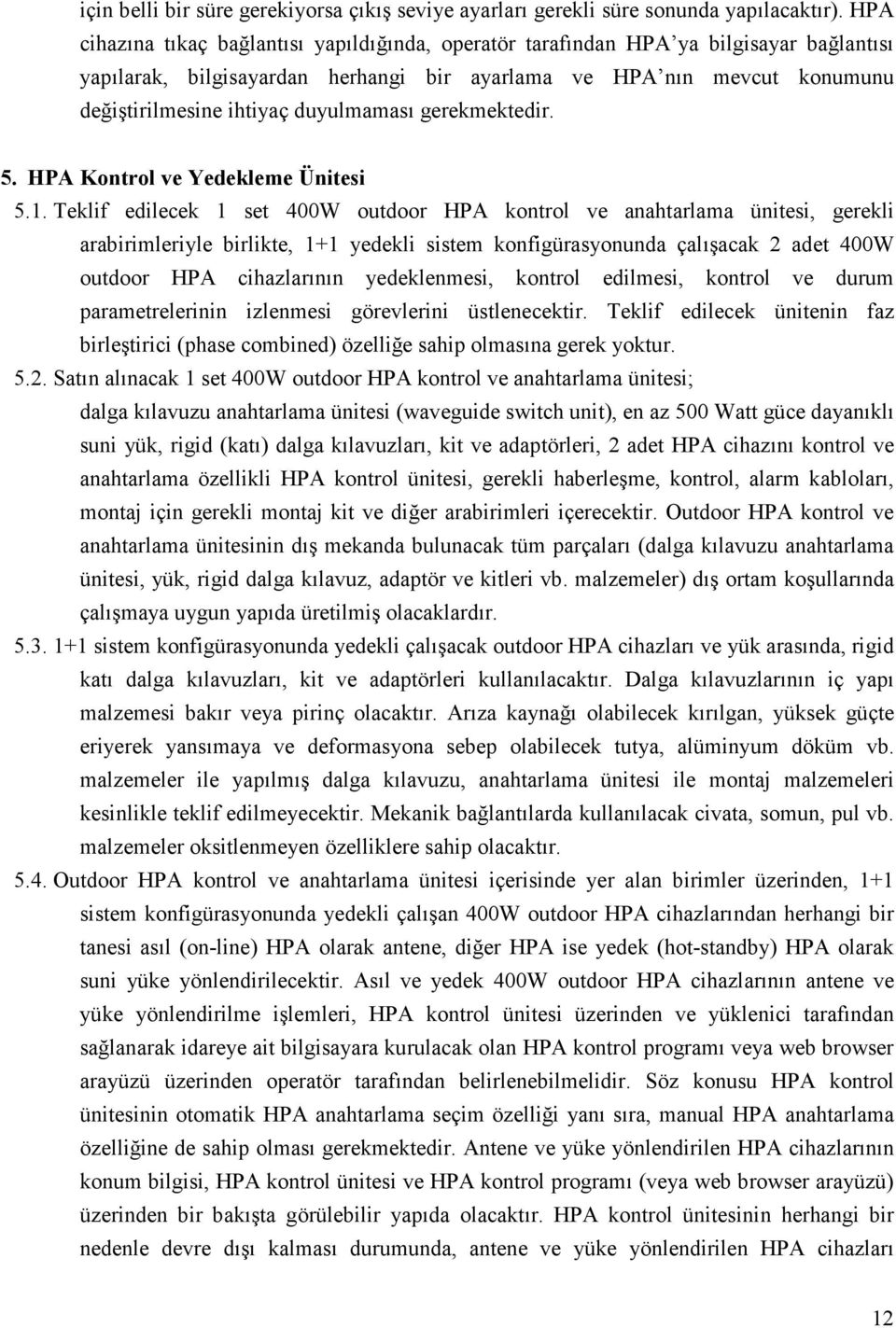 için belli bir süre gerekiyorsa çıkış seviye ayarları gerekli süre sonunda yapılacaktır). HPA cihazına tıkaç bağlantısı yapıldığında, operatör tarafından HPA'ya bilgisayar bağlantısı yapılarak, bilgisayardan herhangi bir ayarlama ve HPA'nın mevcut konumunu değiştirilmesine ihtiyaç duyulmaması gerekmektedir.

5. HPA Kontrol ve Yedekleme Ünitesi

5.1. Teklif edilecek 1 set 400W outdoor HPA kontrol ve anahtarlama ünitesi, gerekli arabirimleriyle birlikte, 1+1 yedekli sistem konfigürasyonunda çalışacak 2 adet 400W outdoor HPA cihazlarının yedeklenmesi, kontrol edilmesi, kontrol ve durum parametrelerinin izlenmesi görevlerini üstlenecektir. Teklif edilecek ünitenin faz birleştirici (phase combined) özelliğe sahip olmasına gerek yoktur.

5.2. Satın alınacak 1 set 400W outdoor HPA kontrol ve anahtarlama ünitesi; dalga kılavuzu anahtarlama ünitesi (waveguide switch unit), en az 500 Watt güce dayanıklı suni yük, rigid (katı) dalga kılavuzları, kit ve adaptörleri, 2 adet HPA cihazını kontrol ve anahtarlama özellikli HPA kontrol ünitesi, gerekli haberleşme, kontrol, alarm kabloları, montaj için gerekli montaj kit ve diğer arabirimleri içerecektir. Outdoor HPA kontrol ve anahtarlama ünitesinin dış mekanda bulunacak tüm parçaları (dalga kılavuzu anahtarlama ünitesi, yük, rigid dalga kılavuz, adaptör ve kitleri vb. malzemeler) dış ortam koşullarında çalışmaya uygun yapıda üretilmiş olacaklardır.

5.3. 1+1 sistem konfigürasyonunda yedekli çalışacak outdoor HPA cihazları ve yük arasında, rigid katı dalga kılavuzları, kit ve adaptörleri kullanılacaktır. Dalga kılavuzlarının iç yapı malzemesi bakır veya pirinç olacaktır. Arıza kaynağı olabilecek kırılgan, yüksek güçte eriyerek yansımaya ve deformasyona sebep olabilecek tutya, alüminyum döküm vb. malzemeler ile yapılmış dalga kılavuzu, anahtarlama ünitesi ile montaj malzemeleri kesinlikle teklif edilmeyecektir. Mekanik bağlantılarda kullanılacak civata, somun, pul vb. malzemeler oksitlenmeyen özelliklere sahip olacaktır.

5.4. Outdoor HPA kontrol ve anahtarlama ünitesi içerisinde yer alan birimler üzerinden, 1+1 sistem konfigürasyonunda yedekli çalışan 400W outdoor HPA cihazlarından herhangi bir tanesi asıl (on-line) HPA olarak antene, diğer HPA ise yedek (hot-standby) HPA olarak suni yüke yönlendirilecektir. Asıl ve yedek 400W outdoor HPA cihazlarının antene ve yüke yönlendirilme işlemleri, HPA kontrol ünitesi üzerinden ve yüklenici tarafından sağlanarak idareye ait bilgisayara kurulacak olan HPA kontrol programı veya web browser arayüzü üzerinden operatör tarafından belirlenebilmelidir. Söz konusu HPA kontrol ünitesinin otomatik HPA anahtarlama seçim özelliği yanı sıra, manual HPA anahtarlama özelliğine de sahip olması gerekmektedir. Antene ve yüke yönlendirilen HPA cihazlarının konum bilgisi, HPA kontrol ünitesi ve HPA kontrol programı (veya web browser arayüzü) üzerinden bir bakışta görülebilir yapıda olacaktır. HPA kontrol ünitesinin herhangi bir nedenle devre dışı kalması durumunda, antene ve yüke yönlendirilen HPA cihazları

12